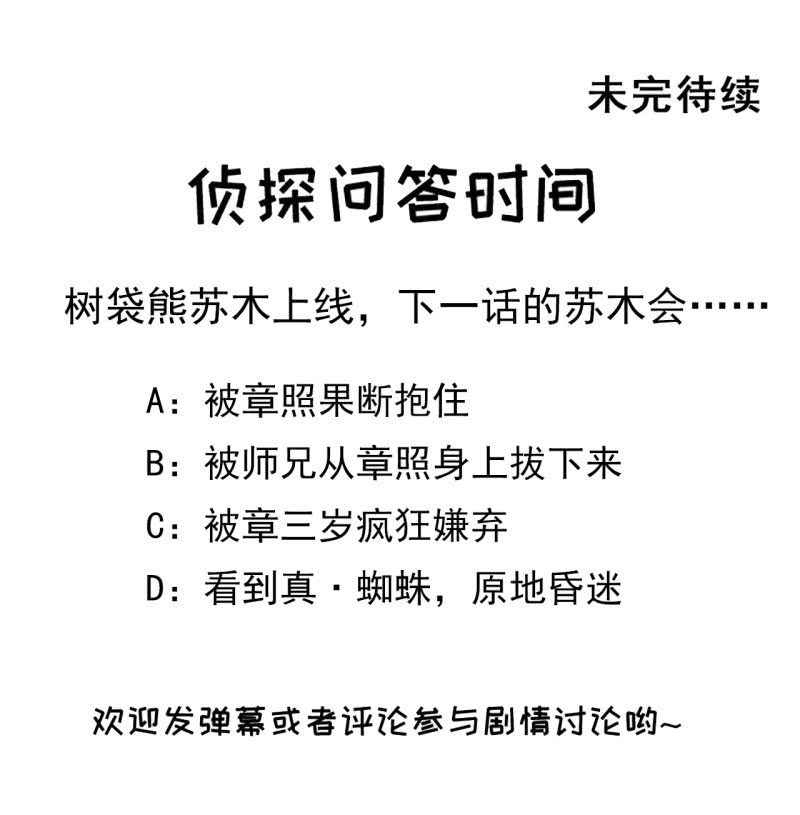 未完待续

侦探问答时间

树袋熊苏木上线，下一话的苏木会……

A：被章照果断抱住

B：被师兄从章照身上拔下来

C：被章三岁疯狂嫌弃

D：看到真·蜘蛛，原地昏迷

欢迎发弹幕或者评论参与剧情讨论哟~